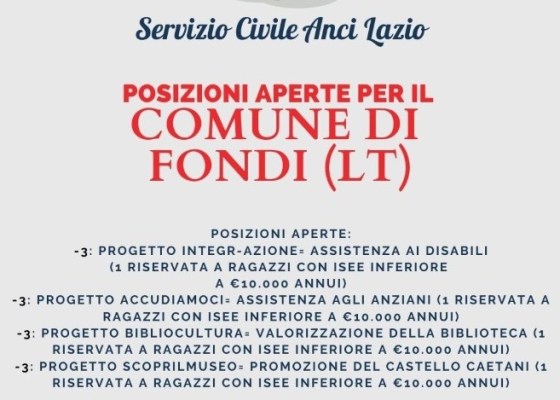 Servizio Civile Anci Lazio

POSIZIONI APERTE PER IL
COMUNE DI
FONDI (LT)

POSIZIONI APERTE:
-3: PROGETTO INTEGR-AZIONE= ASSISTENZA AI DISABILI (1 RISERVATA A RAGAZZI CON ISEE INFERIORE A €10.000 ANNUI)
-3: PROGETTO ACCUDIAMOCI= ASSISTENZA AGLI ANZIANI (1 RISERVATA A RAGAZZI CON ISEE INFERIORE A €10.000 ANNUI)
-3: PROGETTO BIBLIOCULTURA= VALORIZZAZIONE DELLA BIBLIOTECA (1 RISERVATA A RAGAZZI CON ISEE INFERIORE A €10.000 ANNUI)
-3: PROGETTO SCOPRILMUSEO= PROMOZIONE DEL CASTELLO CAETANI (1 RISERVATA A RAGAZZI CON ISEE INFERIORE A €10.000 ANNUI)